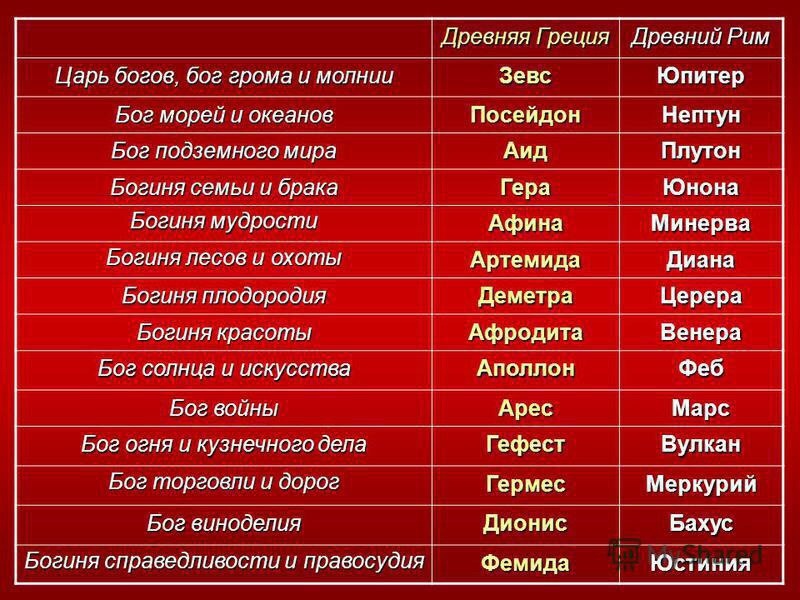 | | Древняя Греция | Древний Рим |
|---|---|---|
| Царь богов, бог грома и молнии | Зевс | Юпитер |
| Бог морей и океанов | Посейдон | Нептун |
| Бог подземного мира | Аид | Плутон |
| Богиня семьи и брака | Гера | Юнона |
| Богиня мудрости | Афина | Минерва |
| Богиня лесов и охоты | Артемида | Диана |
| Богиня плодородия | Деметра | Церера |
| Богиня красоты | Афродита | Венера |
| Бог солнца и искусства | Аполлон | Феб |
| Бог войны | Арес | Марс |
| Бог огня и кузнечного дела | Гефест | Вулкан |
| Бог торговли и дорог | Гермес | Меркурий |
| Бог виноделия | Дионис | Бахус |
| Богиня справедливости и правосудия | Фемида | Юстиния |

MyShared